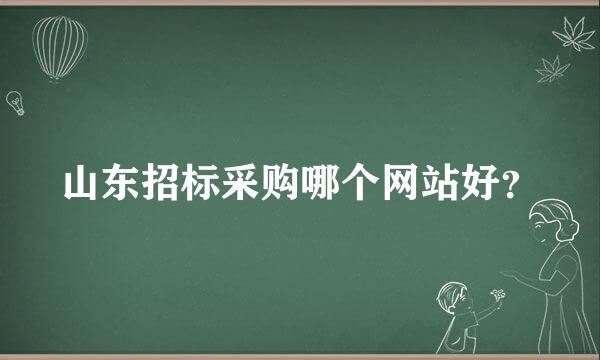 山东招标采购哪个网站好？